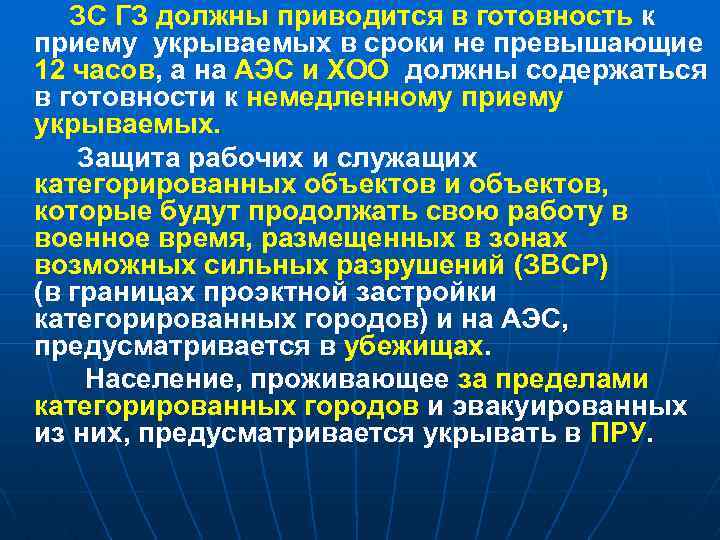 ЗС ГЗ должны приводится в готовность к приему укрываемых в сроки не превышающие 12 часов, а на АЭС и ХОО должны содержаться в готовности к немедленному приему укрываемых.

Защита рабочих и служащих категорированных объектов и объектов, которые будут продолжать свою работу в военное время, размещенных в зонах возможных сильных разрушений (ЗВСР) (в границах проэктной застройки категорированных городов) и на АЭС, предусматривается в убежищах.

Население, проживающее за пределами категорированных городов и эвакуированных из них, предусматривается укрывать в ПРУ.